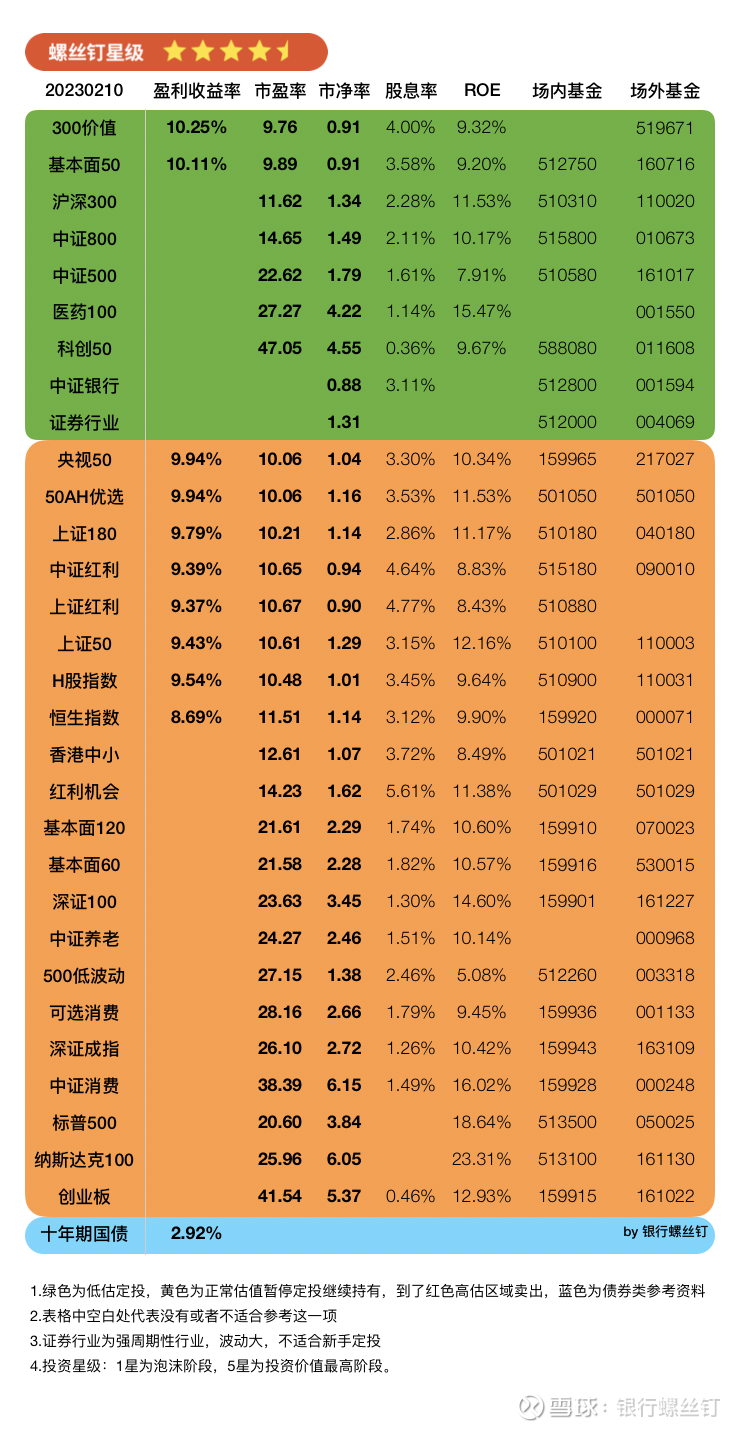 螺丝钉星级

| 20230210 | 盈利收益率 | 市盈率 | 市净率 | 股息率 | ROE | 场内基金 | 场外基金 |
|---|---|---|---|---|---|---|---|
| 300价值 | 10.25% | 9.76 | 0.91 | 4.00% | 9.32% | | 519671 |
| 基本面50 | 10.11% | 9.89 | 0.91 | 3.58% | 9.20% | 512750 | 160716 |
| 沪深300 | | 11.62 | 1.34 | 2.28% | 11.53% | 510310 | 110020 |
| 中证800 | | 14.65 | 1.49 | 2.11% | 10.17% | 515800 | 010673 |
| 中证500 | | 22.62 | 1.79 | 1.61% | 7.91% | 510580 | 161017 |
| 医药100 | | 27.27 | 4.22 | 1.14% | 15.47% | | 001550 |
| 科创50 | | 47.05 | 4.55 | 0.36% | 9.67% | 588080 | 011608 |
| 中证银行 | | | 0.88 | 3.11% | | 512800 | 001594 |
| 证券行业 | | | 1.31 | | | 512000 | 004069 |
| 央视50 | 9.94% | 10.06 | 1.04 | 3.30% | 10.34% | 159965 | 217027 |
| 50AH优选 | 9.94% | 10.06 | 1.16 | 3.53% | 11.53% | 501050 | 501050 |
| 上证180 | 9.79% | 10.21 | 1.14 | 2.86% | 11.17% | 510180 | 040180 |
| 中证红利 | 9.39% | 10.65 | 0.94 | 4.64% | 8.83% | 515180 | 090010 |
| 上证红利 | 9.37% | 10.67 | 0.90 | 4.77% | 8.43% | 510880 | |
| 上证50 | 9.43% | 10.61 | 1.29 | 3.15% | 12.16% | 510100 | 110003 |
| H股指数 | 9.54% | 10.48 | 1.01 | 3.45% | 9.64% | 510900 | 110031 |
| 恒生指数 | 8.69% | 11.51 | 1.14 | 3.12% | 9.90% | 159920 | 000071 |
| 香港中小 | | 12.61 | 1.07 | 3.72% | 8.49% | 501021 | 501021 |
| 红利机会 | | 14.23 | 1.62 | 5.61% | 11.38% | 501029 | 501029 |
| 基本面120 | | 21.61 | 2.29 | 1.74% | 10.60% | 159910 | 070023 |
| 基本面60 | | 21.58 | 2.28 | 1.82% | 10.57% | 159916 | 530015 |
| 深证100 | | 23.63 | 3.45 | 1.30% | 14.60% | 159901 | 161227 |
| 中证养老 | | 24.27 | 2.46 | 1.51% | 10.14% | | 000968 |
| 500低波动 | | 27.15 | 1.38 | 2.46% | 5.08% | 512260 | 003318 |
| 可选消费 | | 28.16 | 2.66 | 1.79% | 9.45% | 159936 | 001133 |
| 深证成指 | | 26.10 | 2.72 | 1.26% | 10.42% | 159943 | 163109 |
| 中证消费 | | 38.39 | 6.15 | 1.49% | 16.02% | 159928 | 000248 |
| 标普500 | | 20.60 | 3.84 | | 18.64% | 513500 | 050025 |
| 纳斯达克100 | | 25.96 | 6.05 | | 23.31% | 513100 | 161130 |
| 创业板 | | 41.54 | 5.37 | 0.46% | 12.93% | 159915 | 161022 |
| 十年期国债 | 2.92% | | | | | | by 银行螺丝钉 |

1.绿色为低估定投，黄色为正常估值暂停定投继续持有，到了红色高估区域卖出，蓝色为债券类参考资料
2.表格中空白处代表没有或者不适合参考这一项
3.证券行业为强周期性行业，波动大，不适合新手定投
4.投资星级：1星为泡沫阶段，5星为投资价值最高阶段。

雪球：银行螺丝钉